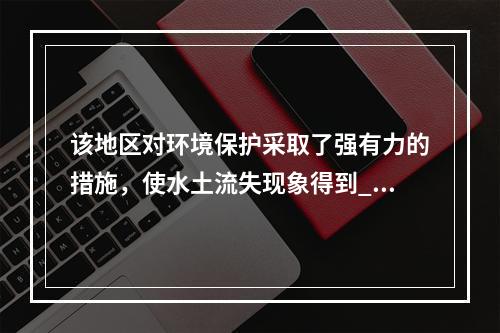 该地区对环境保护采取了强有力的措施，使水土流失现象得到_...